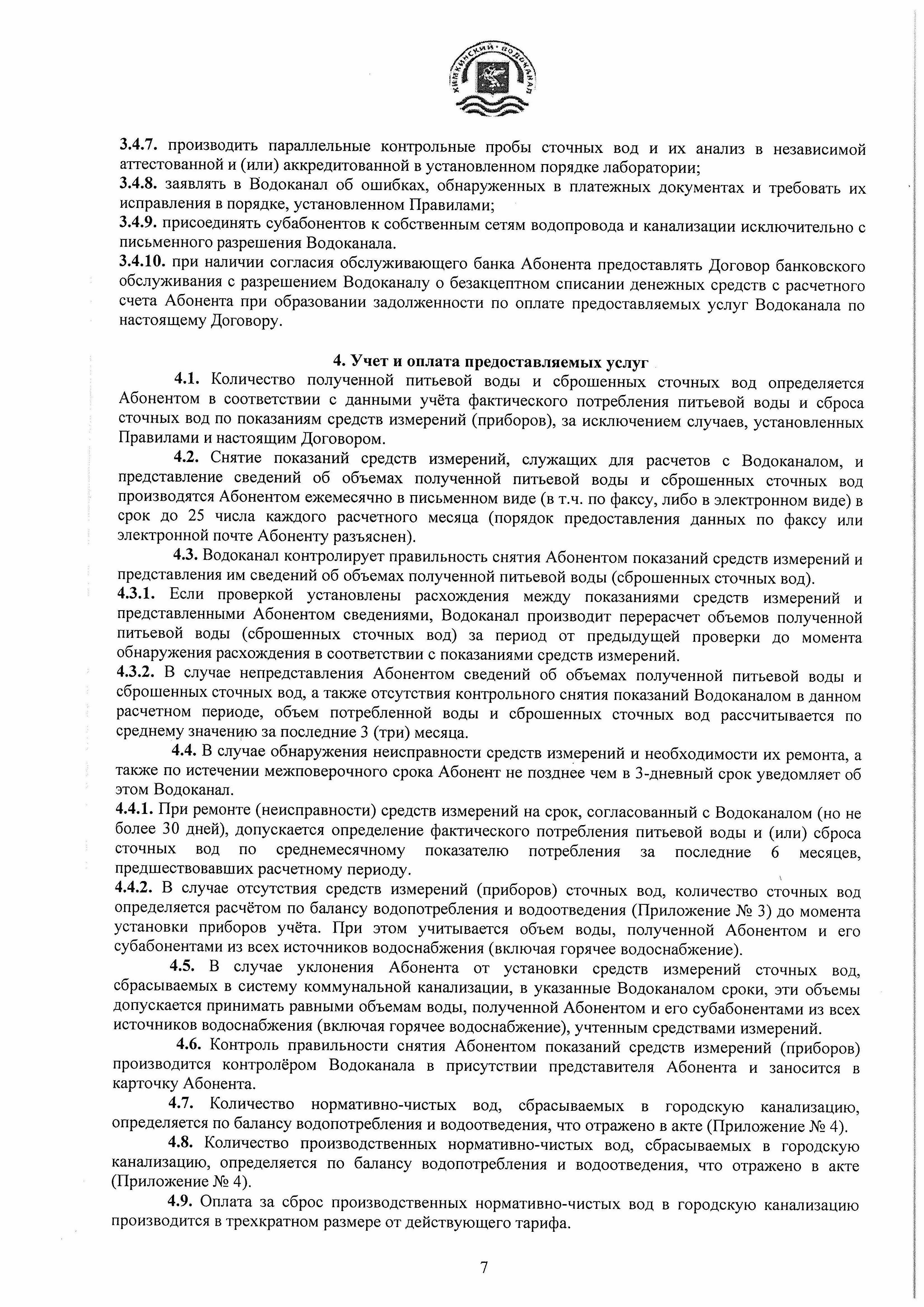 ХИМКИНСКИЙ · ВОДОКАНАЛ

3.4.7. производить параллельные контрольные пробы сточных вод и их анализ в независимой аттестованной и (или) аккредитованной в установленном порядке лаборатории;
3.4.8. заявлять в Водоканал об ошибках, обнаруженных в платежных документах и требовать их исправления в порядке, установленном Правилами;
3.4.9. присоединять субабонентов к собственным сетям водопровода и канализации исключительно с письменного разрешения Водоканала.
3.4.10. при наличии согласия обслуживающего банка Абонента предоставлять Договор банковского обслуживания с разрешением Водоканалу о безакцептном списании денежных средств с расчетного счета Абонента при образовании задолженности по оплате предоставляемых услуг Водоканала по настоящему Договору.

4. Учет и оплата предоставляемых услуг

4.1. Количество полученной питьевой воды и сброшенных сточных вод определяется Абонентом в соответствии с данными учёта фактического потребления питьевой воды и сброса сточных вод по показаниям средств измерений (приборов), за исключением случаев, установленных Правилами и настоящим Договором.

4.2. Снятие показаний средств измерений, служащих для расчетов с Водоканалом, и представление сведений об объемах полученной питьевой воды и сброшенных сточных вод производятся Абонентом ежемесячно в письменном виде (в т.ч. по факсу, либо в электронном виде) в срок до 25 числа каждого расчетного месяца (порядок предоставления данных по факсу или электронной почте Абоненту разъяснен).

4.3. Водоканал контролирует правильность снятия Абонентом показаний средств измерений и представления им сведений об объемах полученной питьевой воды (сброшенных сточных вод).
4.3.1. Если проверкой установлены расхождения между показаниями средств измерений и представленными Абонентом сведениями, Водоканал производит перерасчет объемов полученной питьевой воды (сброшенных сточных вод) за период от предыдущей проверки до момента обнаружения расхождения в соответствии с показаниями средств измерений.
4.3.2. В случае непредставления Абонентом сведений об объемах полученной питьевой воды и сброшенных сточных вод, а также отсутствия контрольного снятия показаний Водоканалом в данном расчетном периоде, объем потребленной воды и сброшенных сточных вод рассчитывается по среднему значению за последние 3 (три) месяца.

4.4. В случае обнаружения неисправности средств измерений и необходимости их ремонта, а также по истечении межповерочного срока Абонент не позднее чем в 3-дневный срок уведомляет об этом Водоканал.
4.4.1. При ремонте (неисправности) средств измерений на срок, согласованный с Водоканалом (но не более 30 дней), допускается определение фактического потребления питьевой воды и (или) сброса сточных вод по среднемесячному показателю потребления за последние 6 месяцев, предшествовавших расчетному периоду.
4.4.2. В случае отсутствия средств измерений (приборов) сточных вод, количество сточных вод определяется расчётом по балансу водопотребления и водоотведения (Приложение № 3) до момента установки приборов учёта. При этом учитывается объем воды, полученной Абонентом и его субабонентами из всех источников водоснабжения (включая горячее водоснабжение).

4.5. В случае уклонения Абонента от установки средств измерений сточных вод, сбрасываемых в систему коммунальной канализации, в указанные Водоканалом сроки, эти объемы допускается принимать равными объемам воды, полученной Абонентом и его субабонентами из всех источников водоснабжения (включая горячее водоснабжение), учтенным средствами измерений.

4.6. Контроль правильности снятия Абонентом показаний средств измерений (приборов) производится контролёром Водоканала в присутствии представителя Абонента и заносится в карточку Абонента.

4.7. Количество нормативно-чистых вод, сбрасываемых в городскую канализацию, определяется по балансу водопотребления и водоотведения, что отражено в акте (Приложение № 4).

4.8. Количество производственных нормативно-чистых вод, сбрасываемых в городскую канализацию, определяется по балансу водопотребления и водоотведения, что отражено в акте (Приложение № 4).

4.9. Оплата за сброс производственных нормативно-чистых вод в городскую канализацию производится в трехкратном размере от действующего тарифа.

7